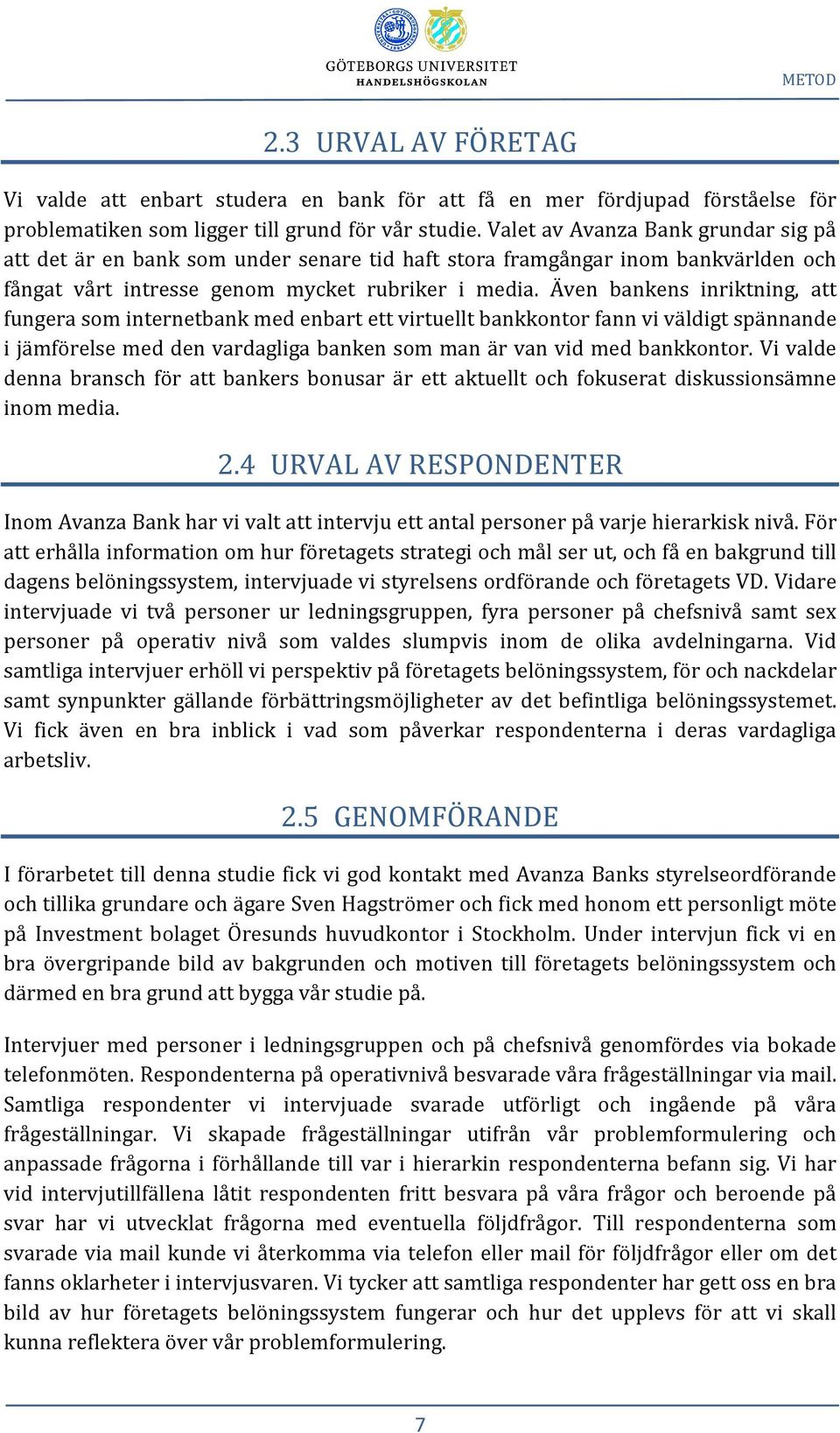 GÖTEBORGS UNIVERSITET
HANDELSHÖGSKOLAN

METOD

2.3 URVAL AV FÖRETAG

Vi valde att enbart studera en bank för att få en mer fördjupad förståelse för problematiken som ligger till grund för vår studie. Valet av Avanza Bank grundar sig på att det är en bank som under senare tid haft stora framgångar inom bankvärlden och fångat vårt intresse genom mycket rubriker i media. Även bankens inriktning, att fungera som internetbank med enbart ett virtuellt bankkontor fann vi väldigt spännande i jämförelse med den vardagliga banken som man är van vid med bankkontor. Vi valde denna bransch för att bankers bonusar är ett aktuellt och fokuserat diskussionsämne inom media.

2.4 URVAL AV RESPONDENTER

Inom Avanza Bank har vi valt att intervju ett antal personer på varje hierarkisk nivå. För att erhålla information om hur företagets strategi och mål ser ut, och få en bakgrund till dagens belöningssystem, intervjuade vi styrelsens ordförande och företagets VD. Vidare intervjuade vi två personer ur ledningsgruppen, fyra personer på chefsnivå samt sex personer på operativ nivå som valdes slumpvis inom de olika avdelningarna. Vid samtliga intervjuer erhöll vi perspektiv på företagets belöningssystem, för och nackdelar samt synpunkter gällande förbättringsmöjligheter av det befintliga belöningssystemet. Vi fick även en bra inblick i vad som påverkar respondenterna i deras vardagliga arbetsliv.

2.5 GENOMFÖRANDE

I förarbetet till denna studie fick vi god kontakt med Avanza Banks styrelseordförande och tillika grundare och ägare Sven Hagströmer och fick med honom ett personligt möte på Investment bolaget Öresunds huvudkontor i Stockholm. Under intervjun fick vi en bra övergripande bild av bakgrunden och motiven till företagets belöningssystem och därmed en bra grund att bygga vår studie på.

Intervjuer med personer i ledningsgruppen och på chefsnivå genomfördes via bokade telefonmöten. Respondenterna på operativnivå besvarade våra frågeställningar via mail. Samtliga respondenter vi intervjuade svarade utförligt och ingående på våra frågeställningar. Vi skapade frågeställningar utifrån vår problemformulering och anpassade frågorna i förhållande till var i hierarkin respondenterna befann sig. Vi har vid intervjutillfällena låtit respondenten fritt besvara på våra frågor och beroende på svar har vi utvecklat frågorna med eventuella följdfrågor. Till respondenterna som svarade via mail kunde vi återkomma via telefon eller mail för följdfrågor eller om det fanns oklarheter i intervjusvaren. Vi tycker att samtliga respondenter har gett oss en bra bild av hur företagets belöningssystem fungerar och hur det upplevs för att vi skall kunna reflektera över vår problemformulering.

7